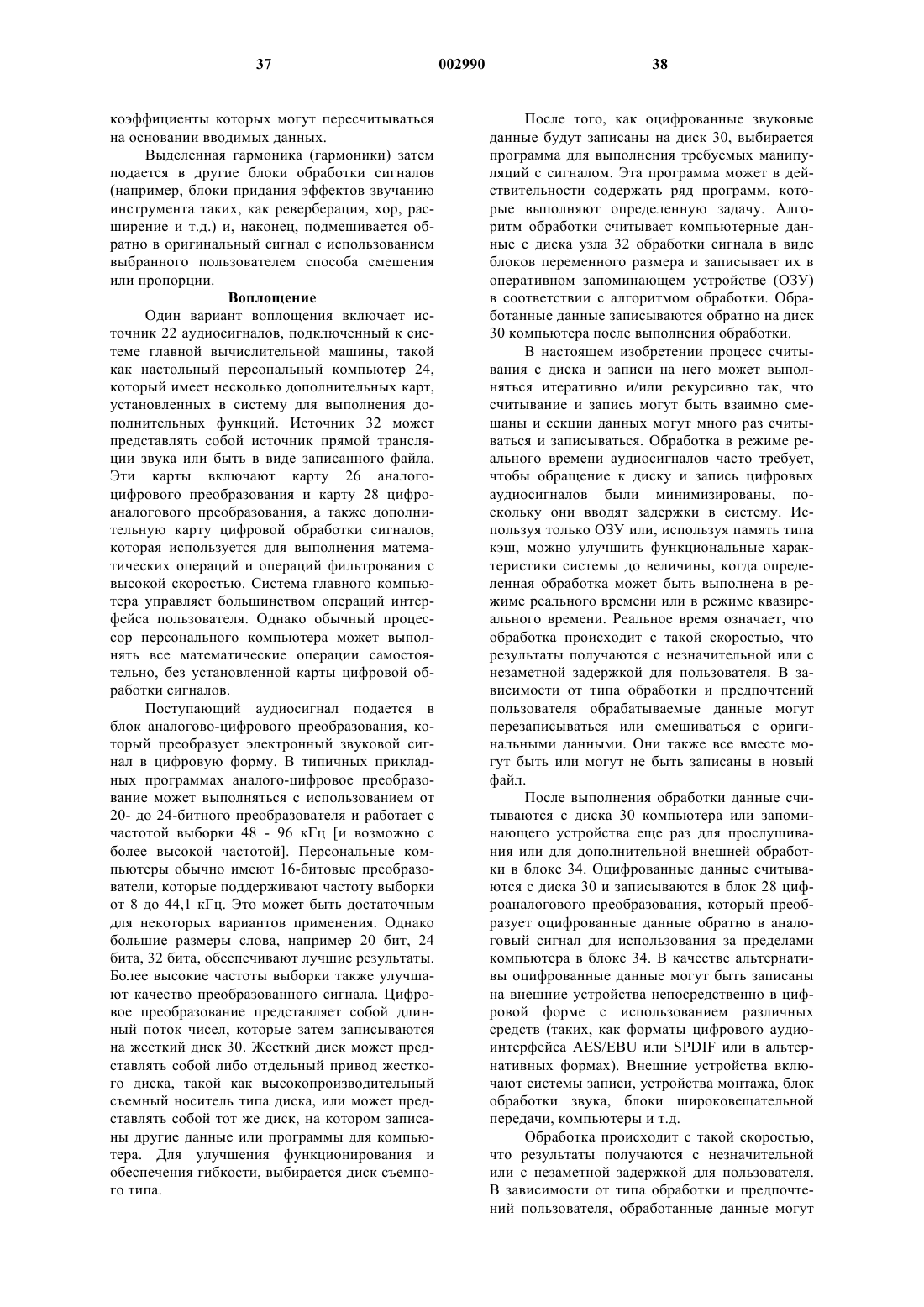 37 002990 38

коэффициенты которых могут пересчитываться на основании вводимых данных.

Выделенная гармоника (гармоники) затем подается в другие блоки обработки сигналов (например, блоки придания эффектов звучанию инструмента таких, как реверберация, хор, расширение и т.д.) и, наконец, подмешивается обратно в оригинальный сигнал с использованием выбранного пользователем способа смешения или пропорции.

Воплощение

Один вариант воплощения включает источник 22 аудиосигналов, подключенный к системе главной вычислительной машины, такой как настольный персональный компьютер 24, который имеет несколько дополнительных карт, установленных в систему для выполнения дополнительных функций. Источник 32 может представлять собой источник прямой трансляции звука или быть в виде записанного файла. Эти карты включают карту 26 аналого-цифрового преобразования и карту 28 цифроаналогового преобразования, а также дополнительную карту цифровой обработки сигналов, которая используется для выполнения математических операций и операций фильтрования с высокой скоростью. Система главного компьютера управляет большинством операций интерфейса пользователя. Однако обычный процессор персонального компьютера может выполнять все математические операции самостоятельно, без установленной карты цифровой обработки сигналов.

Поступающий аудиосигнал подается в блок аналогово-цифрового преобразования, который преобразует электронный звуковой сигнал в цифровую форму. В типичных прикладных программах аналого-цифровое преобразование может выполняться с использованием от 20- до 24-битного преобразователя и работает с частотой выборки 48 - 96 кГц [и возможно с более высокой частотой]. Персональные компьютеры обычно имеют 16-битовые преобразователи, которые поддерживают частоту выборки от 8 до 44,1 кГц. Это может быть достаточным для некоторых вариантов применения. Однако большие размеры слова, например 20 бит, 24 бита, 32 бита, обеспечивают лучшие результаты. Более высокие частоты выборки также улучшают качество преобразованного сигнала. Цифровое преобразование представляет собой длинный поток чисел, которые затем записываются на жесткий диск 30. Жесткий диск может представлять собой либо отдельный привод жесткого диска, такой как высокопроизводительный съемный носитель типа диска, или может представлять собой тот же диск, на котором записаны другие данные или программы для компьютера. Для улучшения функционирования и обеспечения гибкости, выбирается диск съемного типа.

После того, как оцифрованные звуковые данные будут записаны на диск 30, выбирается программа для выполнения требуемых манипуляций с сигналом. Эта программа может в действительности содержать ряд программ, которые выполняют определенную задачу. Алгоритм обработки считывает компьютерные данные с диска узла 32 обработки сигнала в виде блоков переменного размера и записывает их в оперативном запоминающем устройстве (ОЗУ) в соответствии с алгоритмом обработки. Обработанные данные записываются обратно на диск 30 компьютера после выполнения обработки.

В настоящем изобретении процесс считывания с диска и записи на него может выполняться итеративно и/или рекурсивно так, что считывание и запись могут быть взаимно смешаны и секции данных могут много раз считываться и записываться. Обработка в режиме реального времени аудиосигналов часто требует, чтобы обращение к диску и запись цифровых аудиосигналов были минимизированы, поскольку они вводят задержки в систему. Используя только ОЗУ или, используя память типа кэш, можно улучшить функциональные характеристики системы до величины, когда определенная обработка может быть выполнена в режиме реального времени или в режиме квазиреального времени. Реальное время означает, что обработка происходит с такой скоростью, что результаты получаются с незначительной или с незаметной задержкой для пользователя. В зависимости от типа обработки и предпочтений пользователя обрабатываемые данные могут перезаписываться или смешиваться с оригинальными данными. Они также все вместе могут быть или могут не быть записаны в новый файл.

После выполнения обработки данные считываются с диска 30 компьютера или запоминающего устройства еще раз для прослушивания или для дополнительной внешней обработки в блоке 34. Оцифрованные данные считываются с диска 30 и записываются в блок 28 цифроаналогового преобразования, который преобразует оцифрованные данные обратно в аналоговый сигнал для использования за пределами компьютера в блоке 34. В качестве альтернативы оцифрованные данные могут быть записаны на внешние устройства непосредственно в цифровой форме с использованием различных средств (таких, как форматы цифрового аудиоинтерфейса AES/EBU или SPDIF или в альтернативных формах). Внешние устройства включают системы записи, устройства монтажа, блок обработки звука, блоки широковещательной передачи, компьютеры и т.д.

Обработка происходит с такой скоростью, что результаты получаются с незначительной или с незаметной задержкой для пользователя. В зависимости от типа обработки и предпочтений пользователя, обработанные данные могут